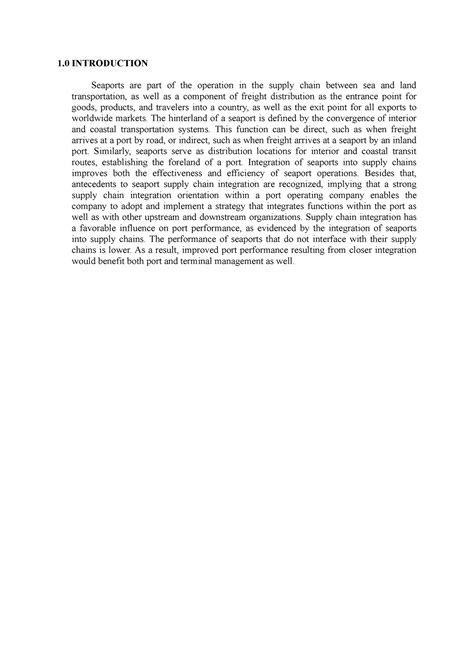 1.0 INTRODUCTION

Seaports are part of the operation in the supply chain between sea and land transportation, as well as a component of freight distribution as the entrance point for goods, products, and travelers into a country, as well as the exit point for all exports to worldwide markets. The hinterland of a seaport is defined by the convergence of interior and coastal transportation systems. This function can be direct, such as when freight arrives at a port by road, or indirect, such as when freight arrives at a seaport by an inland port. Similarly, seaports serve as distribution locations for interior and coastal transit routes, establishing the foreland of a port. Integration of seaports into supply chains improves both the effectiveness and efficiency of seaport operations. Besides that, antecedents to seaport supply chain integration are recognized, implying that a strong supply chain integration orientation within a port operating company enables the company to adopt and implement a strategy that integrates functions within the port as well as with other upstream and downstream organizations. Supply chain integration has a favorable influence on port performance, as evidenced by the integration of seaports into supply chains. The performance of seaports that do not interface with their supply chains is lower. As a result, improved port performance resulting from closer integration would benefit both port and terminal management as well.